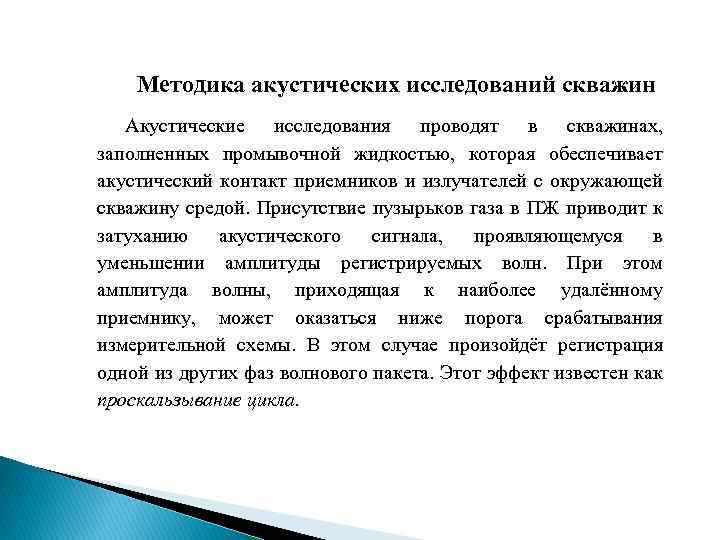 Методика акустических исследований скважин

Акустические исследования проводят в скважинах, заполненных промывочной жидкостью, которая обеспечивает акустический контакт приемников и излучателей с окружающей скважину средой. Присутствие пузырьков газа в ПЖ приводит к затуханию акустического сигнала, проявляющемуся в уменьшении амплитуды регистрируемых волн. При этом амплитуда волны, приходящая к наиболее удалённому приемнику, может оказаться ниже порога срабатывания измерительной схемы. В этом случае произойдёт регистрация одной из других фаз волнового пакета. Этот эффект известен как проскальзывание цикла.